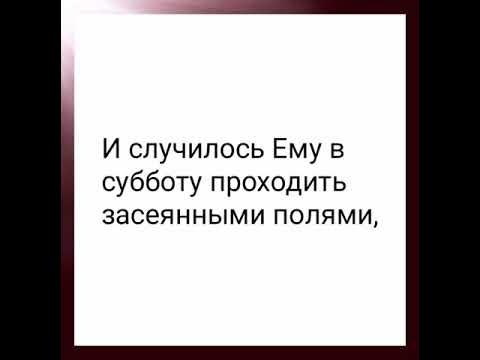 И случилось Ему в субботу проходить засеянными полями,